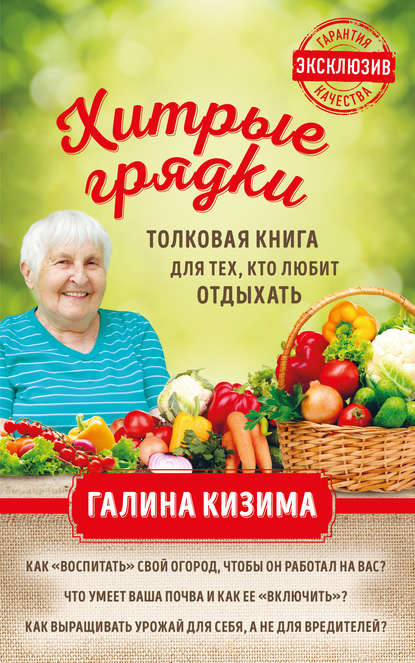 ГАРАНТИЯ
ЭКСКЛЮЗИВ
КАЧЕСТВА

Хитрые грядки

ТОЛКОВАЯ КНИГА ДЛЯ ТЕХ, КТО ЛЮБИТ ОТДЫХАТЬ

ГАЛИНА КИЗИМА

КАК «ВОСПИТАТЬ» СВОЙ ОГОРОД, ЧТОБЫ ОН РАБОТАЛ НА ВАС?

ЧТО УМЕЕТ ВАША ПОЧВА И КАК ЕЕ «ВКЛЮЧИТЬ»?

КАК ВЫРАЩИВАТЬ УРОЖАЙ ДЛЯ СЕБЯ, А НЕ ДЛЯ ВРЕДИТЕЛЕЙ?